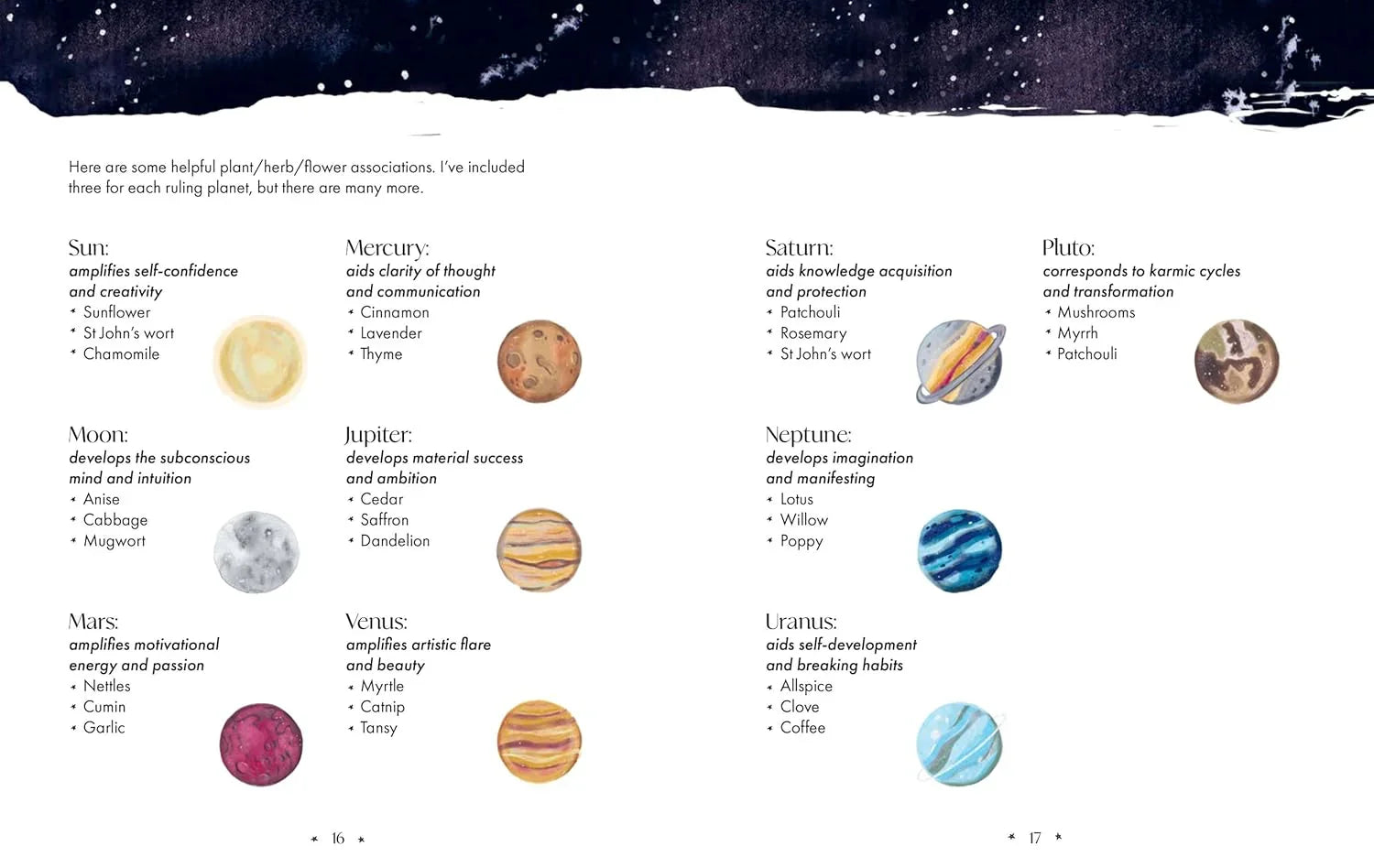 Here are some helpful plant/herb/flower associations. I've included three for each ruling planet, but there are many more.

Sun:
amplifies self-confidence and creativity
* Sunflower
* St John's wort
* Chamomile

Moon:
develops the subconscious mind and intuition
* Anise
* Cabbage
* Mugwort

Mars:
amplifies motivational energy and passion
* Nettles
* Cumin
* Garlic

Mercury:
aids clarity of thought and communication
* Cinnamon
* Lavender
* Thyme

Jupiter:
develops material success and ambition
* Cedar
* Saffron
* Dandelion

Venus:
amplifies artistic flare and beauty
* Myrtle
* Catnip
* Tansy

* 16 *

Saturn:
aids knowledge acquisition and protection
* Patchouli
* Rosemary
* St John's wort

Neptune:
develops imagination and manifesting
* Lotus
* Willow
* Poppy

Uranus:
aids self-development and breaking habits
* Allspice
* Clove
* Coffee

Pluto:
corresponds to karmic cycles and transformation
* Mushrooms
* Myrrh
* Patchouli

* 17 *